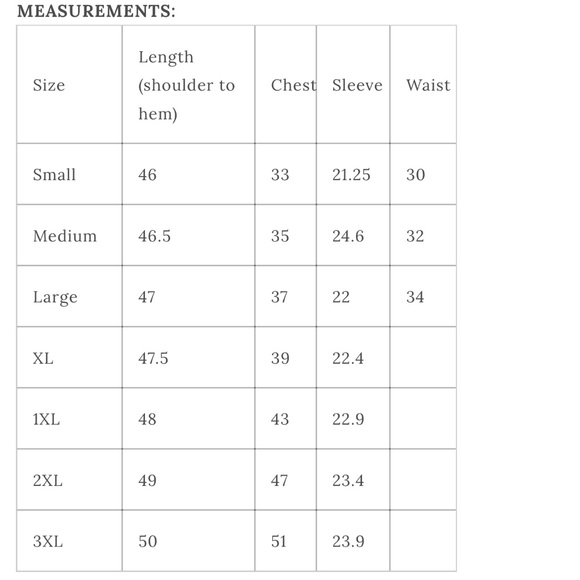 MEASUREMENTS:

| Size | Length (shoulder to hem) | Chest | Sleeve | Waist |
|---|---|---|---|---|
| Small | 46 | 33 | 21.25 | 30 |
| Medium | 46.5 | 35 | 24.6 | 32 |
| Large | 47 | 37 | 22 | 34 |
| XL | 47.5 | 39 | 22.4 | |
| 1XL | 48 | 43 | 22.9 | |
| 2XL | 49 | 47 | 23.4 | |
| 3XL | 50 | 51 | 23.9 | |